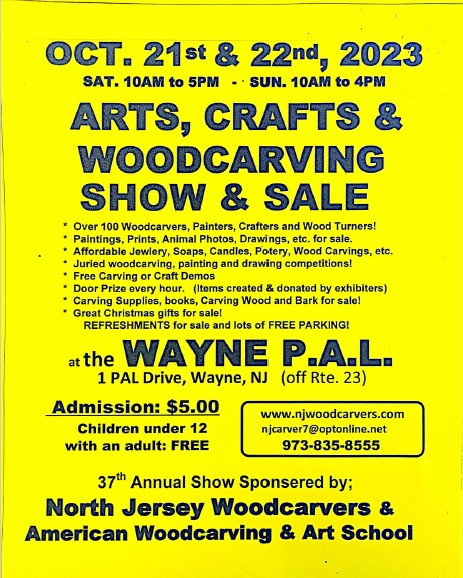 OCT. 21st & 22nd, 2023

SAT. 10AM to 5PM - SUN. 10AM to 4PM

ARTS, CRAFTS & WOODCARVING SHOW & SALE

* Over 100 Woodcarvers, Painters, Crafters and Wood Turners!
* Paintings, Prints, Animal Photos, Drawings, etc. for sale.
* Affordable Jewlery, Soaps, Candles, Potery, Wood Carvings, etc.
* Juried woodcarving, painting and drawing competitions!
* Free Carving or Craft Demos
* Door Prize every hour. (Items created & donated by exhibiters)
* Carving Supplies, books, Carving Wood and Bark for sale!
* Great Christmas gifts for sale!
REFRESHMENTS for sale and lots of FREE PARKING!

at the WAYNE P.A.L.
1 PAL Drive, Wayne, NJ (off Rte. 23)

Admission: $5.00
Children under 12
with an adult: FREE

www.njwoodcarvers.com
njcarver7@optonline.net
973-835-8555

37th Annual Show Sponsered by;
North Jersey Woodcarvers &
American Woodcarving & Art School